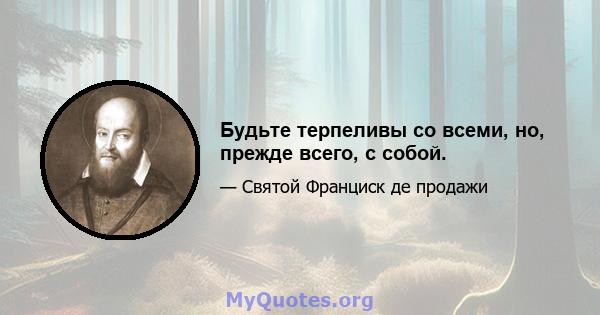 Будьте терпеливы со всеми, но, прежде всего, с собой.

— Святой Франциск де продажи

MyQuotes.org